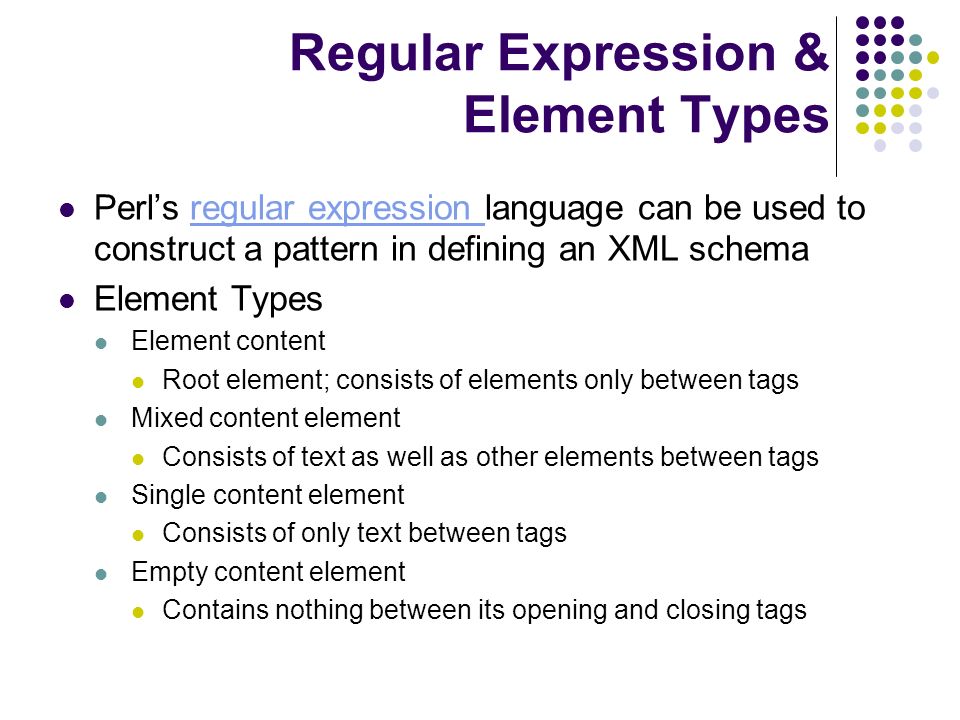 Regular Expression & Element Types

Perl's regular expression language can be used to construct a pattern in defining an XML schema

Element Types

Element content

Root element; consists of elements only between tags

Mixed content element

Consists of text as well as other elements between tags

Single content element

Consists of only text between tags

Empty content element

Contains nothing between its opening and closing tags